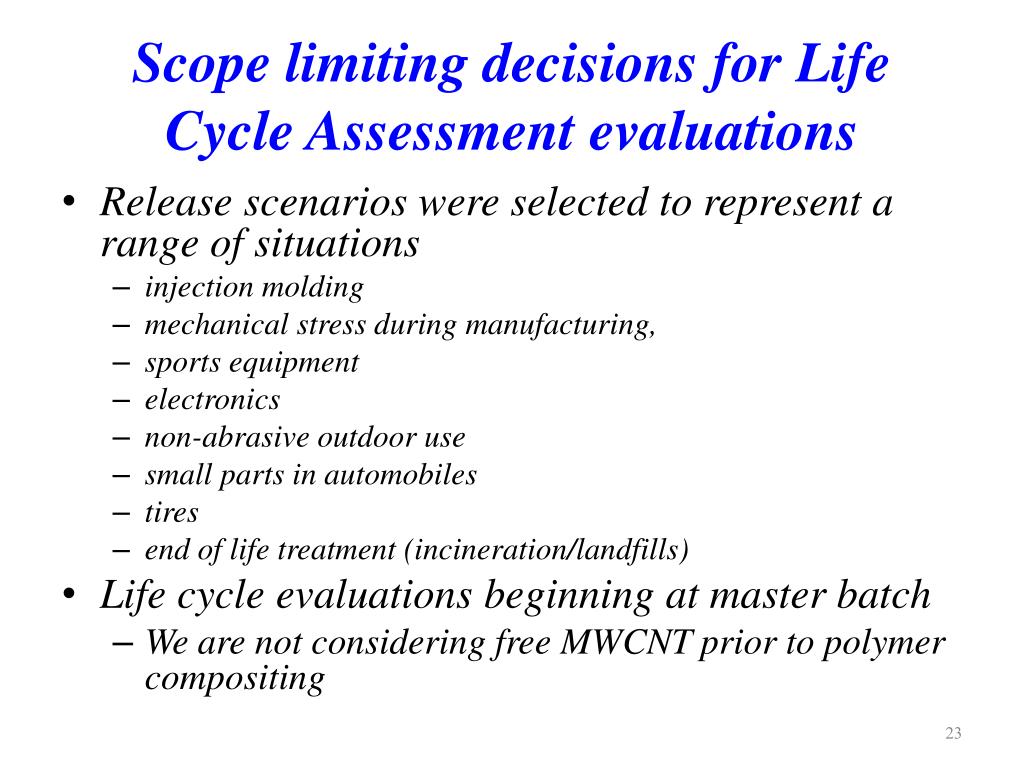 Scope limiting decisions for Life Cycle Assessment evaluations

• Release scenarios were selected to represent a range of situations
– injection molding
– mechanical stress during manufacturing,
– sports equipment
– electronics
– non-abrasive outdoor use
– small parts in automobiles
– tires
– end of life treatment (incineration/landfills)
• Life cycle evaluations beginning at master batch
– We are not considering free MWCNT prior to polymer compositing

23